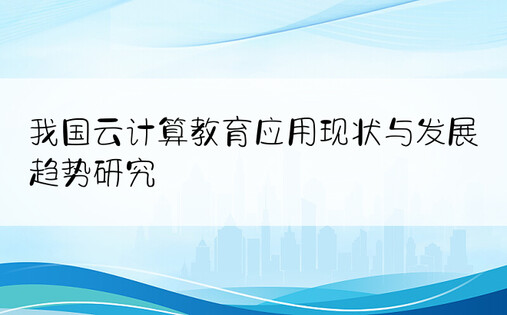 我国云计算教育应用现状与发展趋势研究